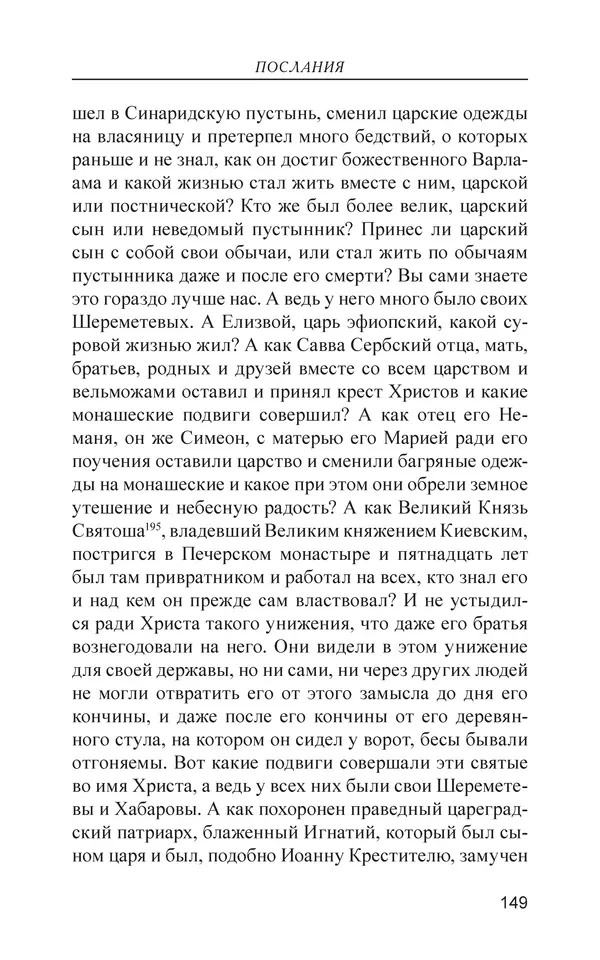 ПОСЛАНИЯ

шел в Синаридскую пустынь, сменил царские одежды на власяницу и претерпел много бедствий, о которых раньше и не знал, как он достиг божественного Варлаама и какой жизнью стал жить вместе с ним, царской или постнической? Кто же был более велик, царский сын или неведомый пустынник? Принес ли царский сын с собой свои обычаи, или стал жить по обычаям пустынника даже и после его смерти? Вы сами знаете это гораздо лучше нас. А ведь у него много было своих Шереметевых. А Елизвой, царь эфиопский, какой суровой жизнью жил? А как Савва Сербский отца, мать, братьев, родных и друзей вместе со всем царством и вельможами оставил и принял крест Христов и какие монашеские подвиги совершил? А как отец его Неманя, он же Симеон, с матерью его Марией ради его поучения оставили царство и сменили багряные одежды на монашеские и какое при этом они обрели земное утешение и небесную радость? А как Великий Князь Святоша$^{195}$, владевший Великим княжением Киевским, постригся в Печерском монастыре и пятнадцать лет был там привратником и работал на всех, кто знал его и над кем он прежде сам властвовал? И не устыдился ради Христа такого унижения, что даже его братья вознегодовали на него. Они видели в этом унижение для своей державы, но ни сами, ни через других людей не могли отвратить его от этого замысла до дня его кончины, и даже после его кончины от его деревянного стула, на котором он сидел у ворот, бесы бывали отгоняемы. Вот какие подвиги совершали эти святые во имя Христа, а ведь у всех них были свои Шереметевы и Хабаровы. А как похоронен праведный цареградский патриарх, блаженный Игнатий, который был сыном царя и был, подобно Иоанну Крестителю, замучен

149